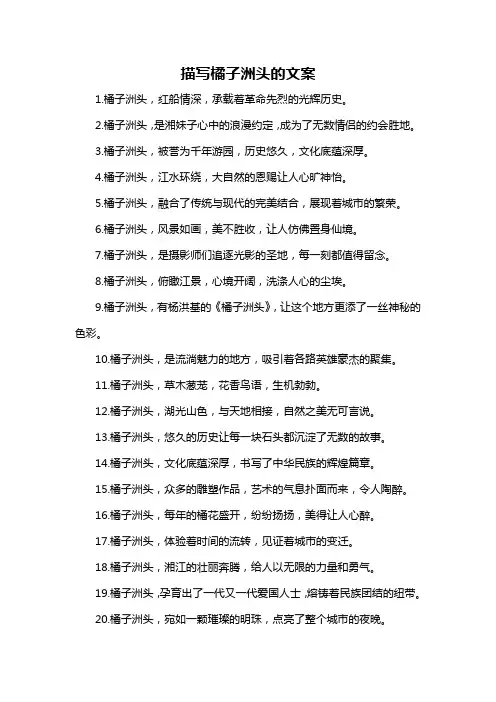 描写橘子洲头的文案

1.橘子洲头，红船情深，承载着革命先烈的光辉历史。

2.橘子洲头，是湘妹子心中的浪漫约定，成为了无数情侣的约会胜地。

3.橘子洲头，被誉为千年游园，历史悠久，文化底蕴深厚。

4.橘子洲头，江水环绕，大自然的恩赐让人心旷神怡。

5.橘子洲头，融合了传统与现代的完美结合，展现着城市的繁荣。

6.橘子洲头，风景如画，美不胜收，让人仿佛置身仙境。

7.橘子洲头，是摄影师们追逐光影的圣地，每一刻都值得留念。

8.橘子洲头，俯瞰江景，心境开阔，洗涤人心的尘埃。

9.橘子洲头，有杨洪基的《橘子洲头》，让这个地方更添了一丝神秘的色彩。

10.橘子洲头，是流淌魅力的地方，吸引着各路英雄豪杰的聚集。

11.橘子洲头，草木葱茏，花香鸟语，生机勃勃。

12.橘子洲头，湖光山色，与天地相接，自然之美无可言说。

13.橘子洲头，悠久的历史让每一块石头都沉淀了无数的故事。

14.橘子洲头，文化底蕴深厚，书写了中华民族的辉煌篇章。

15.橘子洲头，众多的雕塑作品，艺术的气息扑面而来，令人陶醉。

16.橘子洲头，每年的橘花盛开，纷纷扬扬，美得让人心醉。

17.橘子洲头，体验着时间的流转，见证着城市的变迁。

18.橘子洲头，湘江的壮丽奔腾，给人以无限的力量和勇气。

19.橘子洲头，孕育出了一代又一代爱国人士，熔铸着民族团结的纽带。

20.橘子洲头，宛如一颗璀璨的明珠，点亮了整个城市的夜晚。